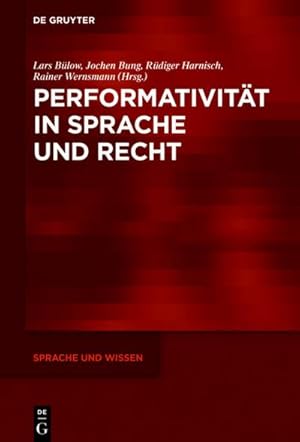 DE GRUYTER

Lars Bülow, Jochen Bung, Rüdiger Harnisch, Rainer Wernsmann (Hrsg.)

PERFORMATIVITÄT IN SPRACHE UND RECHT

SPRACHE UND WISSEN

DE G